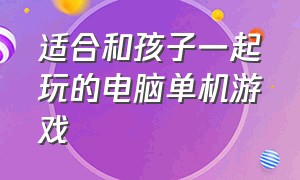 适合和孩子一起玩的电脑单机游戏